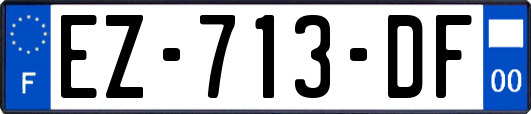 F

EZ-713-DF

00